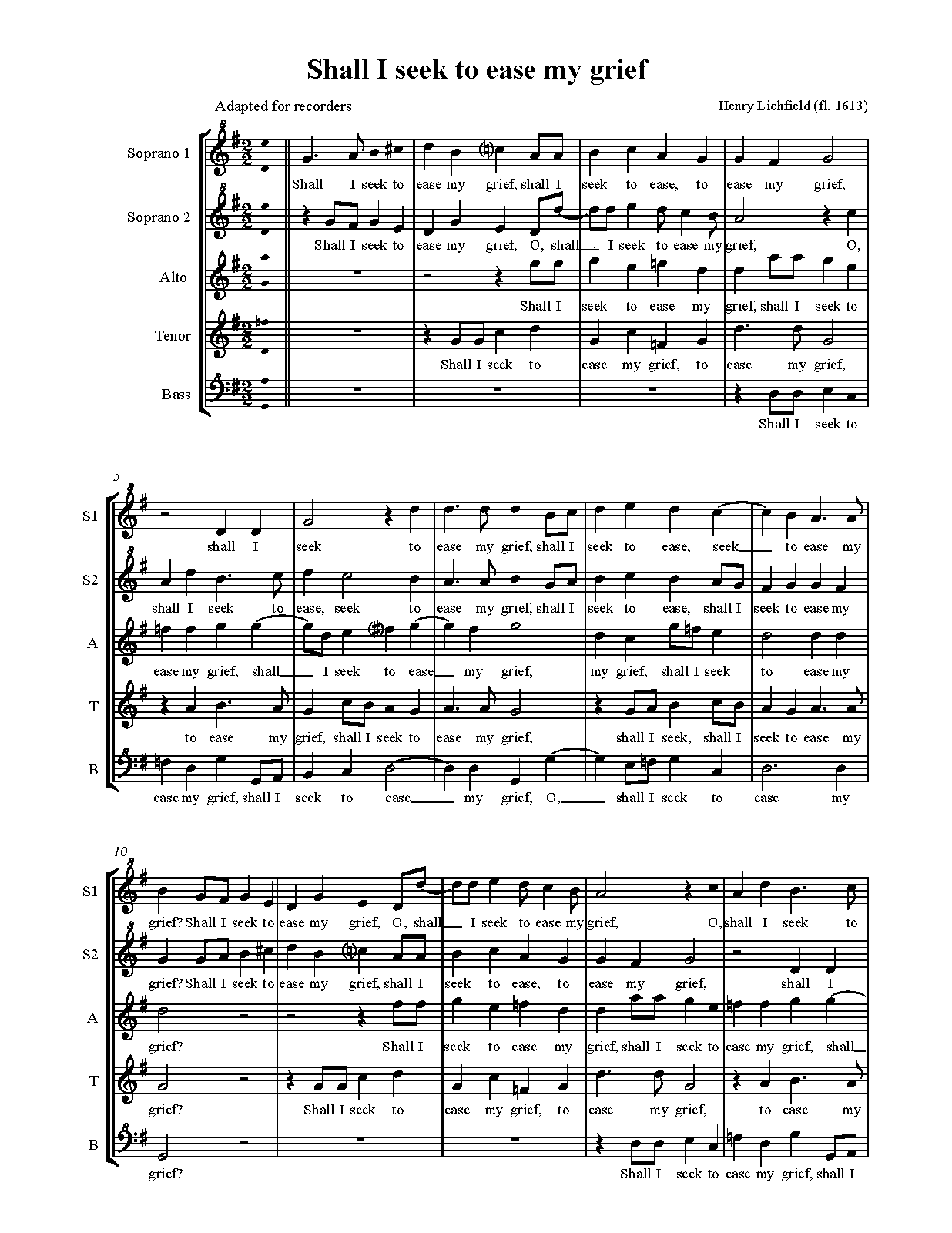 Shall I seek to ease my grief

Adapted for recorders

Henry Lichfield (fl. 1613)

Soprano 1
Shall I seek to ease my grief, shall I seek to ease, to ease my grief,

Soprano 2
Shall I seek to ease my grief, O, shall I seek to ease my grief, O,

Alto
Shall I seek to ease my grief, shall I seek to

Tenor
Shall I seek to ease my grief, to ease my grief,

Bass
Shall I seek to

5

S1
shall I seek to ease my grief, shall I seek to ease, seek to ease my

S2
shall I seek to ease, seek to ease my grief, shall I seek to ease, shall I seek to ease my

A
ease my grief, shall I seek to ease my grief, my grief, shall I seek to ease my

T
to ease my grief, shall I seek to ease my grief, shall I seek, shall I seek to ease my

B
ease my grief, shall I seek to ease my grief, O, shall I seek to ease my

10

S1
grief? Shall I seek to ease my grief, O, shall I seek to ease my grief, O, shall I seek to

S2
grief? Shall I seek to ease my grief, shall I seek to ease, to ease my grief, shall I

A
grief? Shall I seek to ease my grief, shall I seek to ease my grief, shall

T
grief? Shall I seek to ease my grief, to ease my grief, to ease my

B
grief? Shall I seek to ease my grief, shall I